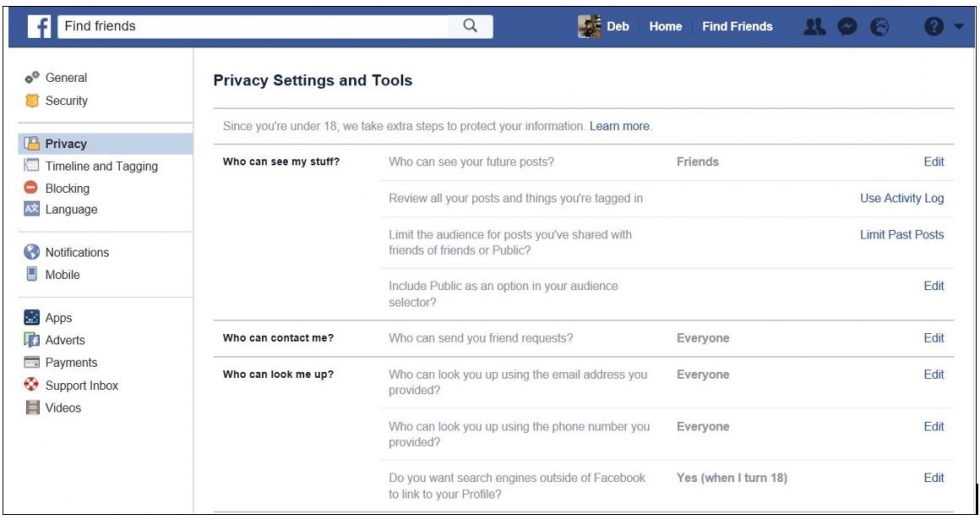 Find friends

Deb Home Find Friends

General
Security

Privacy
Timeline and Tagging
Blocking
Language

Notifications
Mobile

Apps
Adverts
Payments
Support Inbox
Videos

Privacy Settings and Tools

Since you're under 18, we take extra steps to protect your information. Learn more.

| | | | |
|---|---|---|---|
| Who can see my stuff? | Who can see your future posts? | Friends | Edit |
| | Review all your posts and things you're tagged in | | Use Activity Log |
| | Limit the audience for posts you've shared with friends of friends or Public? | | Limit Past Posts |
| | Include Public as an option in your audience selector? | | Edit |
| Who can contact me? | Who can send you friend requests? | Everyone | Edit |
| Who can look me up? | Who can look you up using the email address you provided? | Everyone | Edit |
| | Who can look you up using the phone number you provided? | Everyone | Edit |
| | Do you want search engines outside of Facebook to link to your Profile? | Yes (when I turn 18) | Edit |